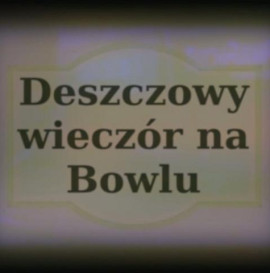 Deszczowy wieczór na Bowlu